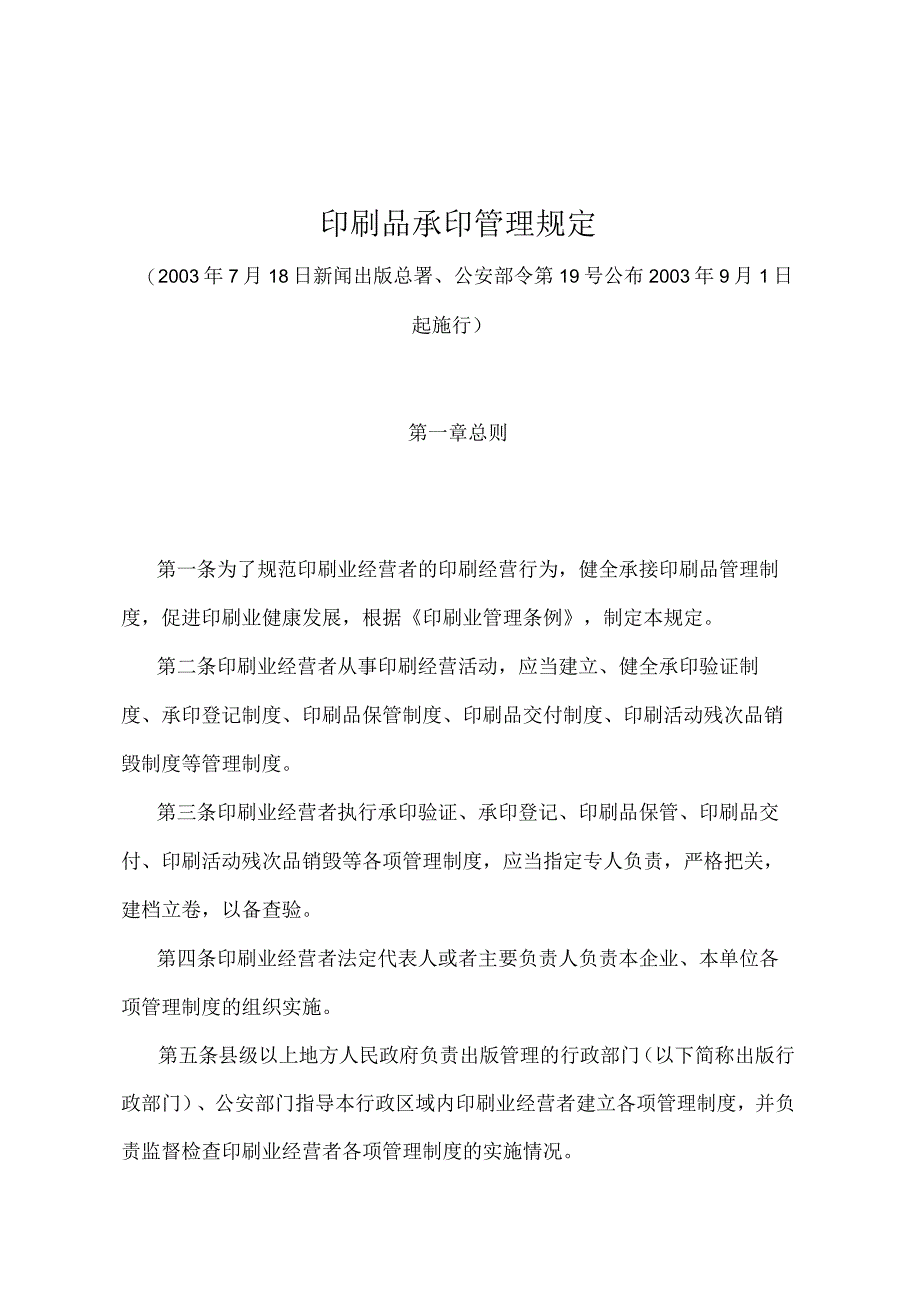 印刷品承印管理规定

（2003年7月18日新闻出版总署、公安部令第19号公布2003年9月1日起施行）

第一章总则

第一条为了规范印刷业经营者的印刷经营行为，健全承接印刷品管理制度，促进印刷业健康发展，根据《印刷业管理条例》，制定本规定。

第二条印刷业经营者从事印刷经营活动，应当建立、健全承印验证制度、承印登记制度、印刷品保管制度、印刷品交付制度、印刷活动残次品销毁制度等管理制度。

第三条印刷业经营者执行承印验证、承印登记、印刷品保管、印刷品交付、印刷活动残次品销毁等各项管理制度，应当指定专人负责，严格把关，建档立卷，以备查验。

第四条印刷业经营者法定代表人或者主要负责人负责本企业、本单位各项管理制度的组织实施。

第五条县级以上地方人民政府负责出版管理的行政部门（以下简称出版行政部门）、公安部门指导本行政区域内印刷业经营者建立各项管理制度，并负责监督检查印刷业经营者各项管理制度的实施情况。